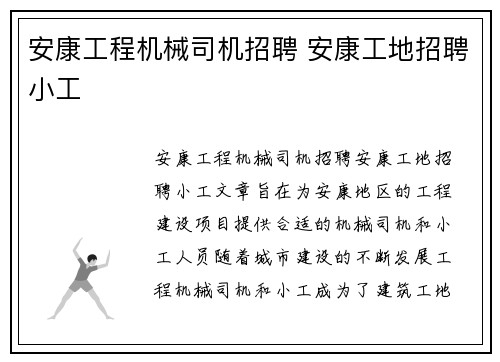 安康工程机械司机招聘 安康工地招聘小工

安康工程机械司机招聘安康工地招聘小工文章旨在为安康地区的工程建设项目提供合适的机械司机和小工人员随着城市建设的不断发展工程机械司机和小工成为了建筑工地